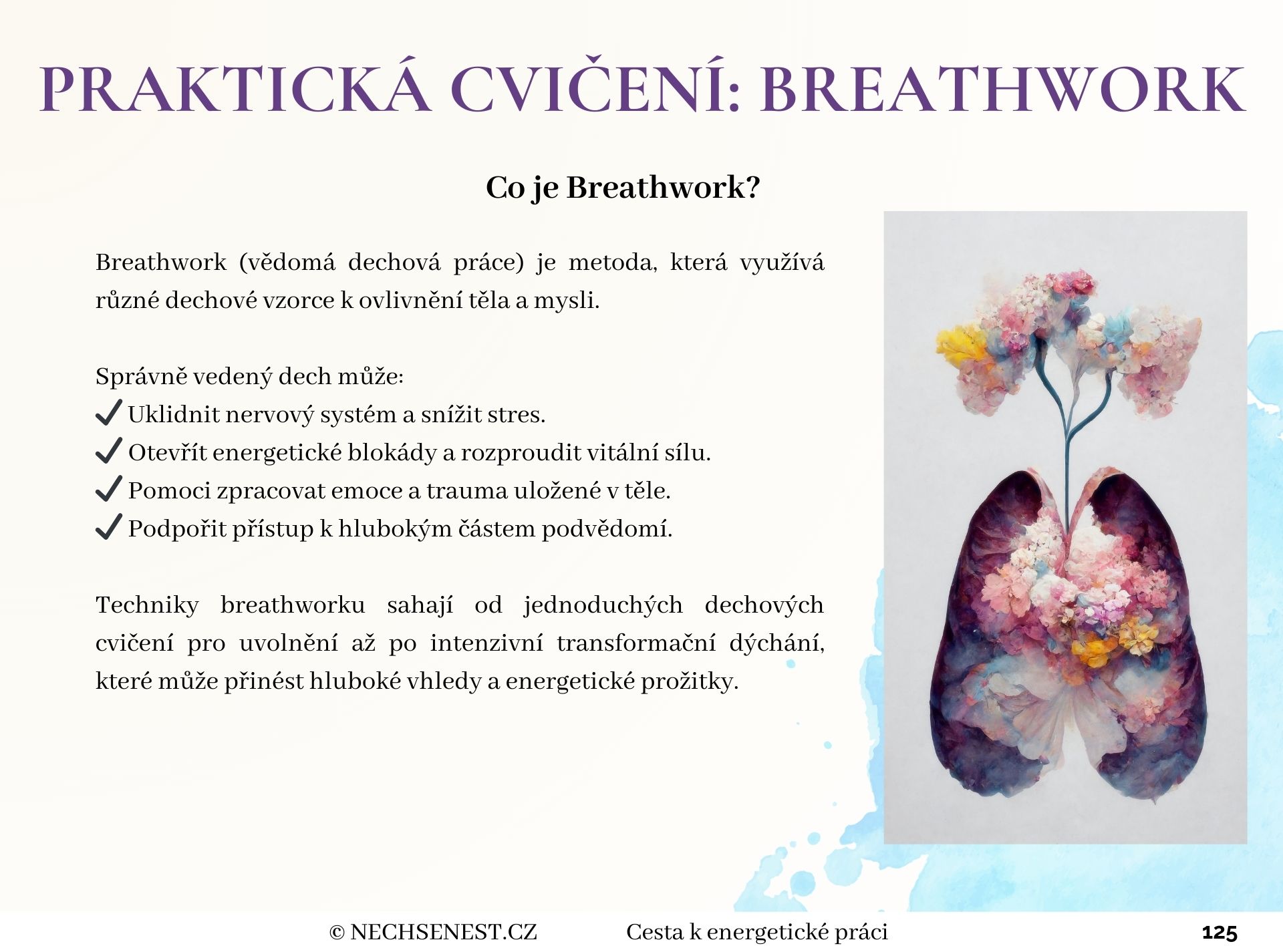 PRAKTICKÁ CVIČENÍ: BREATHWORK

Co je Breathwork?

Breathwork (vědomá dechová práce) je metoda, která využívá různé dechové vzorce k ovlivnění těla a mysli.

Správně vedený dech může:
✔ Uklidnit nervový systém a snížit stres.
✔ Otevřít energetické blokády a rozproudit vitální sílu.
✔ Pomoci zpracovat emoce a trauma uložené v těle.
✔ Podpořit přístup k hlubokým částem podvědomí.

Techniky breathworku sahají od jednoduchých dechových cvičení pro uvolnění až po intenzivní transformační dýchání, které může přinést hluboké vhledy a energetické prožitky.

© NECHSENEST.CZ Cesta k energetické práci 125